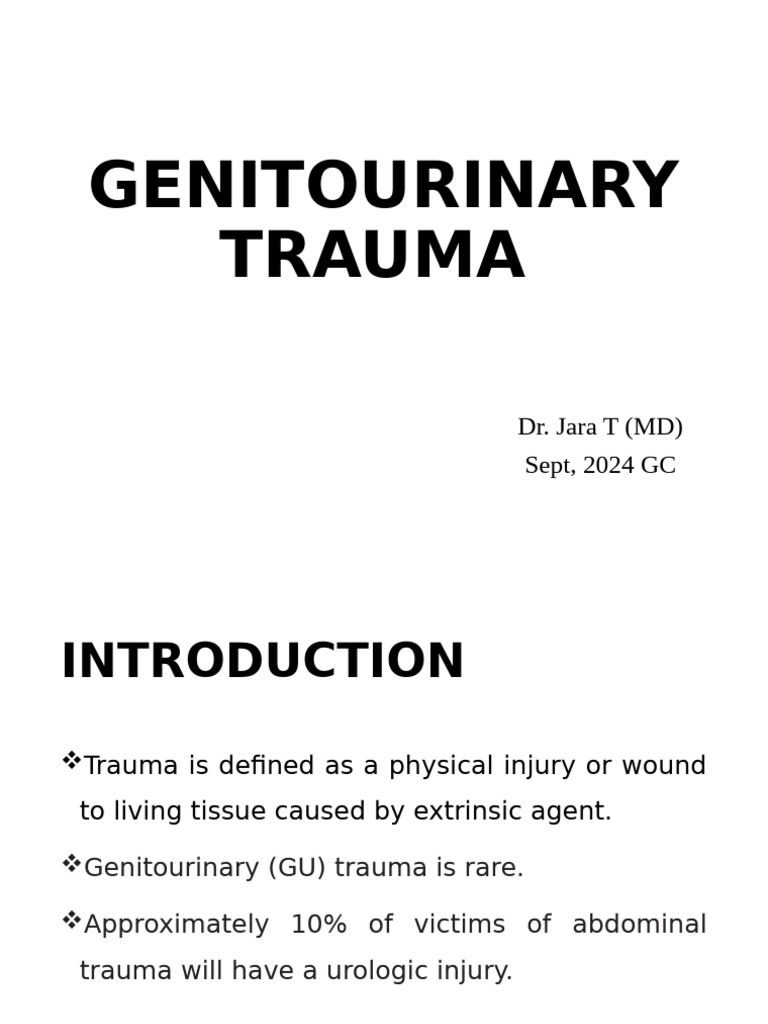 GENITOURINARY TRAUMA

Dr. Jara T (MD)
Sept, 2024 GC

INTRODUCTION

❖Trauma is defined as a physical injury or wound to living tissue caused by extrinsic agent.

❖Genitourinary (GU) trauma is rare.

❖Approximately 10% of victims of abdominal trauma will have a urologic injury.